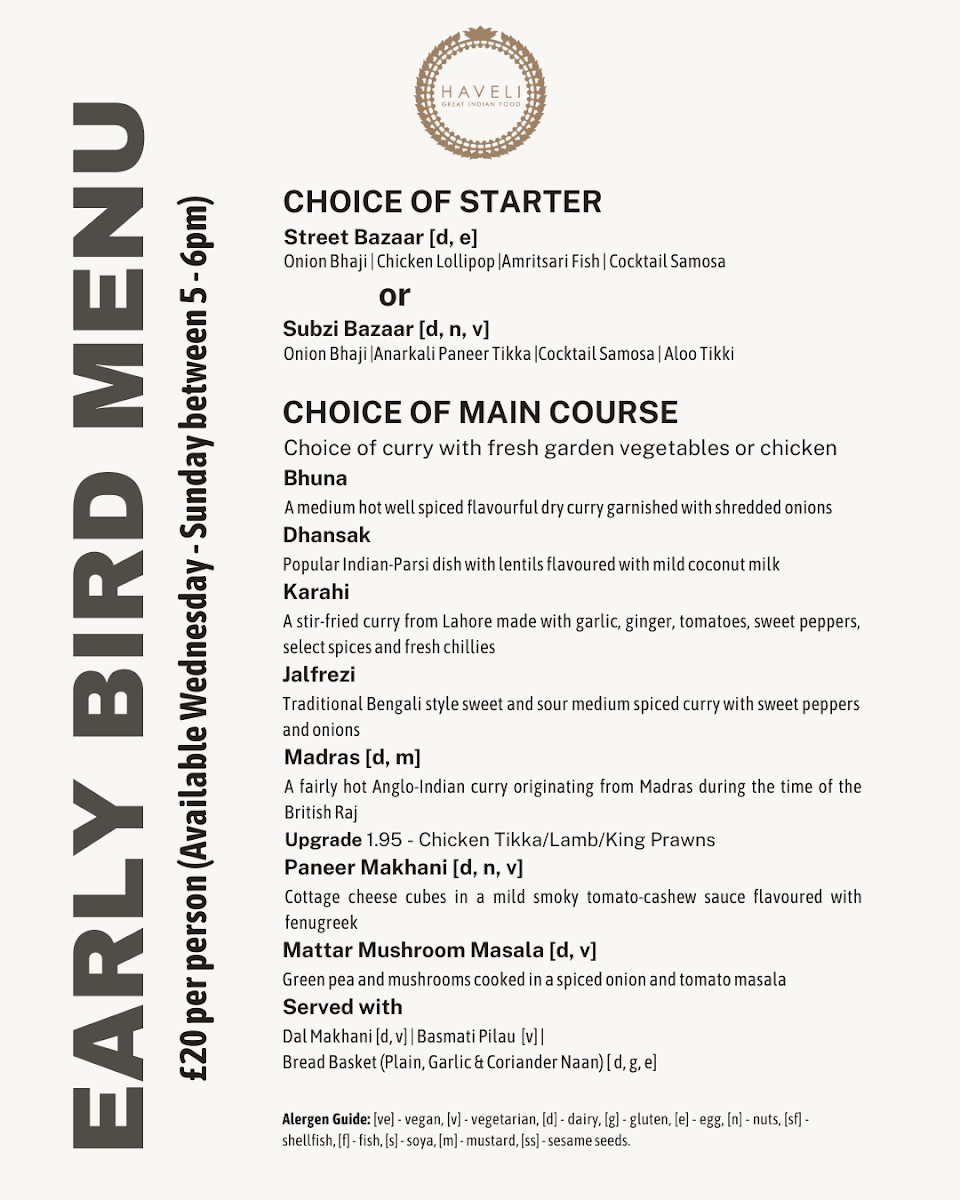 EARLY BIRD MENU

£20 per person (Available Wednesday - Sunday between 5 - 6pm)

HAVELI
GREAT INDIAN FOOD

CHOICE OF STARTER

Street Bazaar [d, e]
Onion Bhaji | Chicken Lollipop |Amritsari Fish | Cocktail Samosa

or

Subzi Bazaar [d, n, v]
Onion Bhaji |Anarkali Paneer Tikka |Cocktail Samosa | Aloo Tikki

CHOICE OF MAIN COURSE

Choice of curry with fresh garden vegetables or chicken

Bhuna
A medium hot well spiced flavourful dry curry garnished with shredded onions

Dhansak
Popular Indian-Parsi dish with lentils flavoured with mild coconut milk

Karahi
A stir-fried curry from Lahore made with garlic, ginger, tomatoes, sweet peppers, select spices and fresh chillies

Jalfrezi
Traditional Bengali style sweet and sour medium spiced curry with sweet peppers and onions

Madras [d, m]
A fairly hot Anglo-Indian curry originating from Madras during the time of the British Raj

Upgrade 1.95 - Chicken Tikka/Lamb/King Prawns

Paneer Makhani [d, n, v]
Cottage cheese cubes in a mild smoky tomato-cashew sauce flavoured with fenugreek

Mattar Mushroom Masala [d, v]
Green pea and mushrooms cooked in a spiced onion and tomato masala

Served with
Dal Makhani [d, v] | Basmati Pilau [v] |
Bread Basket (Plain, Garlic & Coriander Naan) [ d, g, e]

Alergen Guide: [ve] - vegan, [v] - vegetarian, [d] - dairy, [g] - gluten, [e] - egg, [n] - nuts, [sf] - shellfish, [f] - fish, [s] - soya, [m] - mustard, [ss] - sesame seeds.